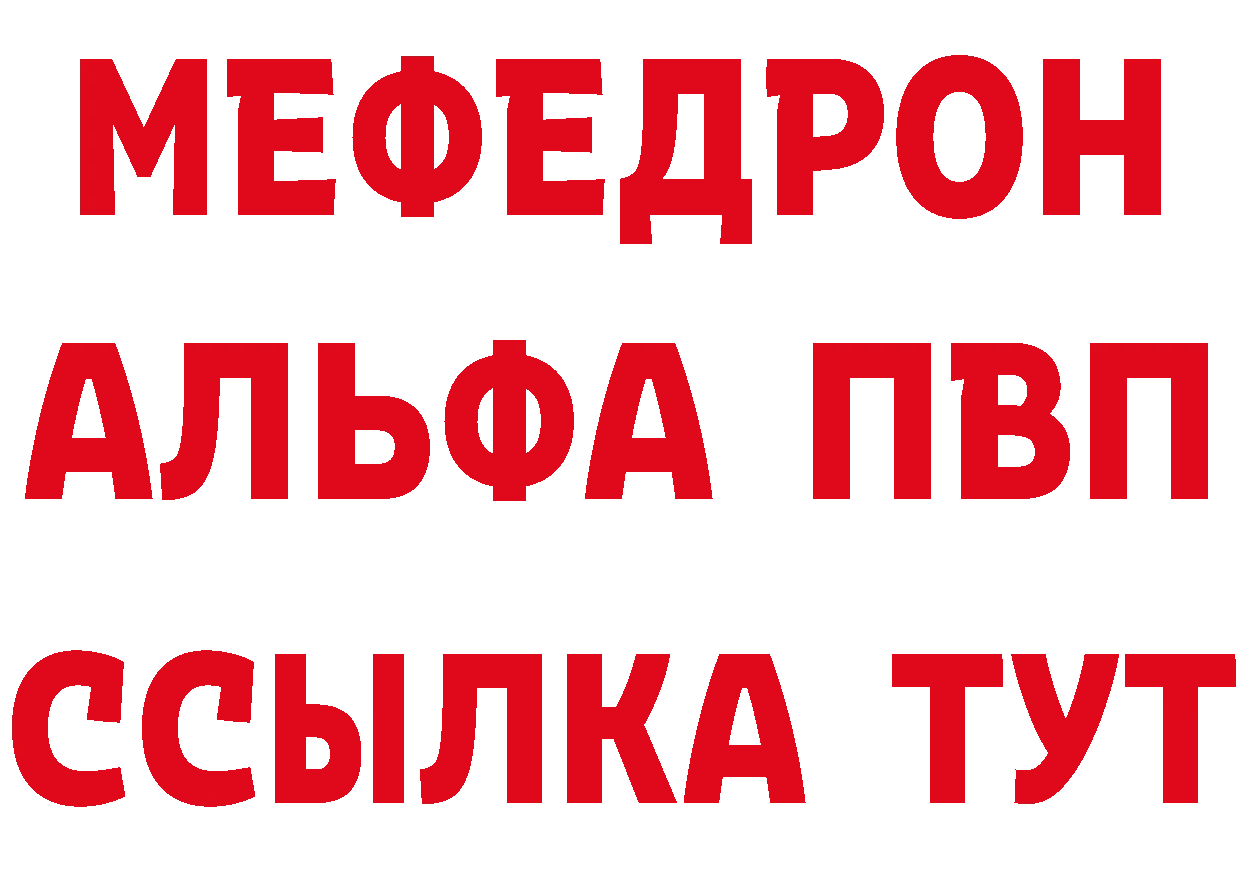 МЕФЕДРОН
АЛЬФА ПВП
ССЫЛКА ТУТ